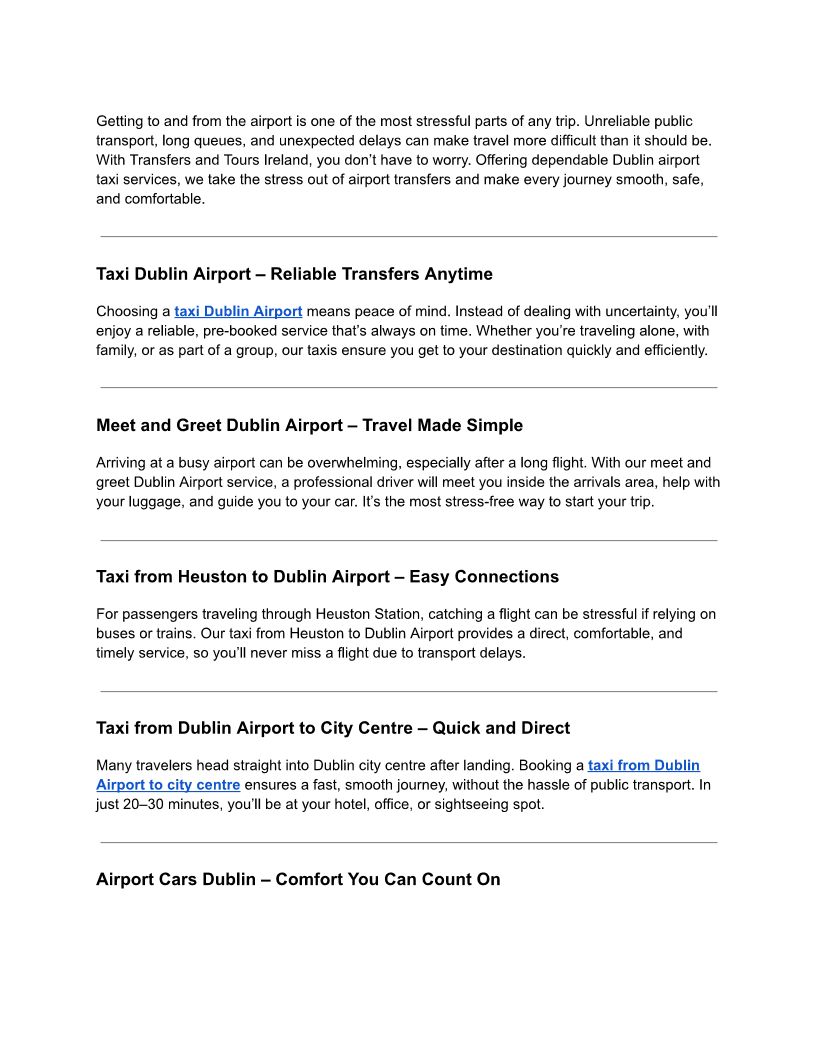 Getting to and from the airport is one of the most stressful parts of any trip. Unreliable public transport, long queues, and unexpected delays can make travel more difficult than it should be. With Transfers and Tours Ireland, you don't have to worry. Offering dependable Dublin airport taxi services, we take the stress out of airport transfers and make every journey smooth, safe, and comfortable.

Taxi Dublin Airport – Reliable Transfers Anytime

Choosing a taxi Dublin Airport means peace of mind. Instead of dealing with uncertainty, you'll enjoy a reliable, pre-booked service that's always on time. Whether you're traveling alone, with family, or as part of a group, our taxis ensure you get to your destination quickly and efficiently.

Meet and Greet Dublin Airport – Travel Made Simple

Arriving at a busy airport can be overwhelming, especially after a long flight. With our meet and greet Dublin Airport service, a professional driver will meet you inside the arrivals area, help with your luggage, and guide you to your car. It's the most stress-free way to start your trip.

Taxi from Heuston to Dublin Airport – Easy Connections

For passengers traveling through Heuston Station, catching a flight can be stressful if relying on buses or trains. Our taxi from Heuston to Dublin Airport provides a direct, comfortable, and timely service, so you'll never miss a flight due to transport delays.

Taxi from Dublin Airport to City Centre – Quick and Direct

Many travelers head straight into Dublin city centre after landing. Booking a taxi from Dublin Airport to city centre ensures a fast, smooth journey, without the hassle of public transport. In just 20–30 minutes, you'll be at your hotel, office, or sightseeing spot.

Airport Cars Dublin – Comfort You Can Count On